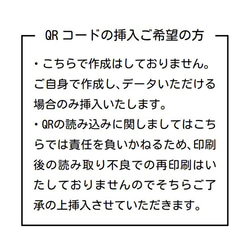 QR コードの挿入ご希望の方

・こちらで作成はしておりません。ご自身で作成し、データいただける場合のみ挿入いたします。
・QRの読み込みに関しましてはこちらでは責任を負いかねるため、印刷後の読み取り不良での再印刷はいたしておりませんのでそちらご了承の上挿入させていただきます。